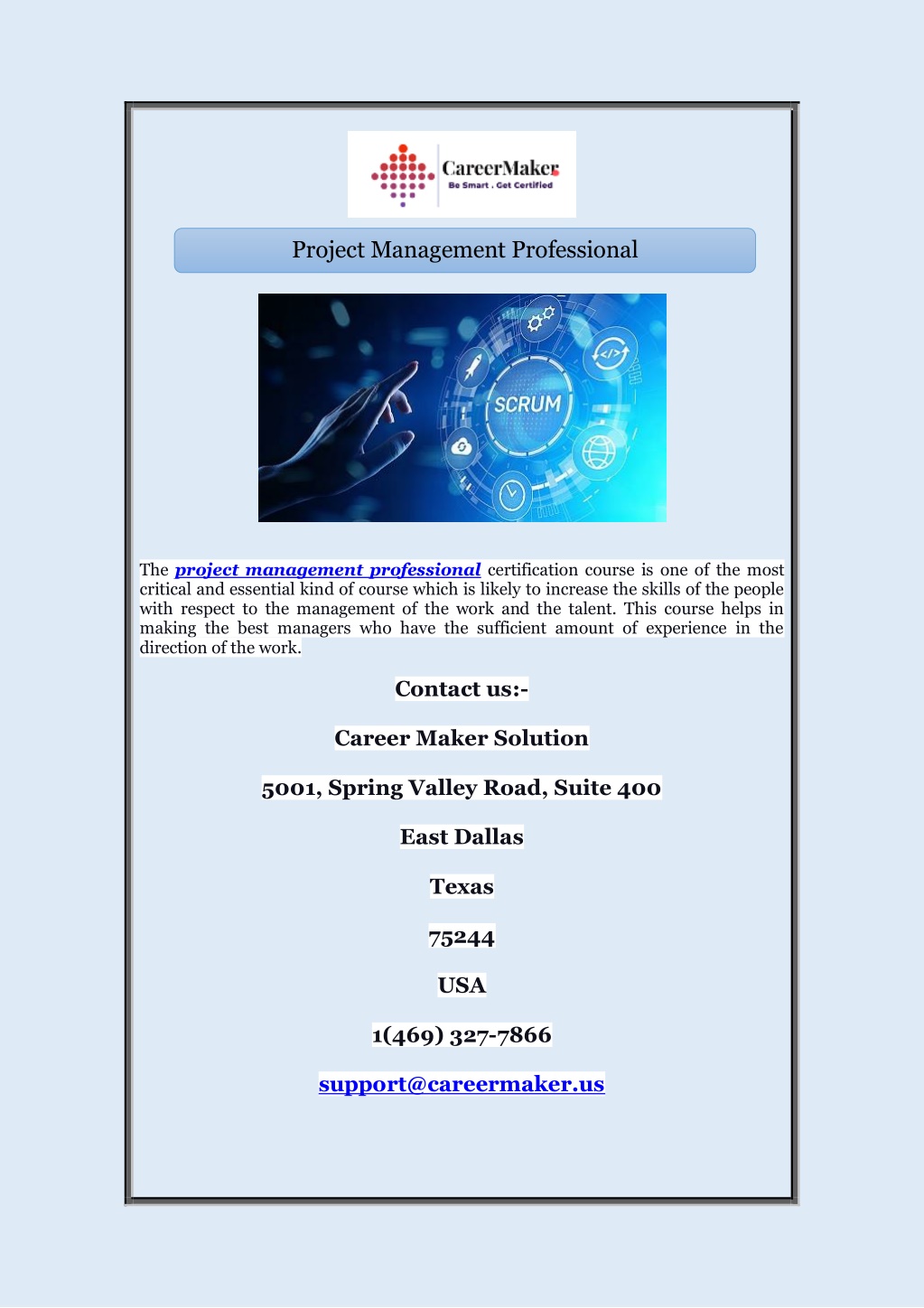 CareerMaker
Be Smart . Get Certified

Project Management Professional

SCRUM

The project management professional certification course is one of the most critical and essential kind of course which is likely to increase the skills of the people with respect to the management of the work and the talent. This course helps in making the best managers who have the sufficient amount of experience in the direction of the work.

Contact us:-

Career Maker Solution

5001, Spring Valley Road, Suite 400

East Dallas

Texas

75244

USA

1(469) 327-7866

support@careermaker.us